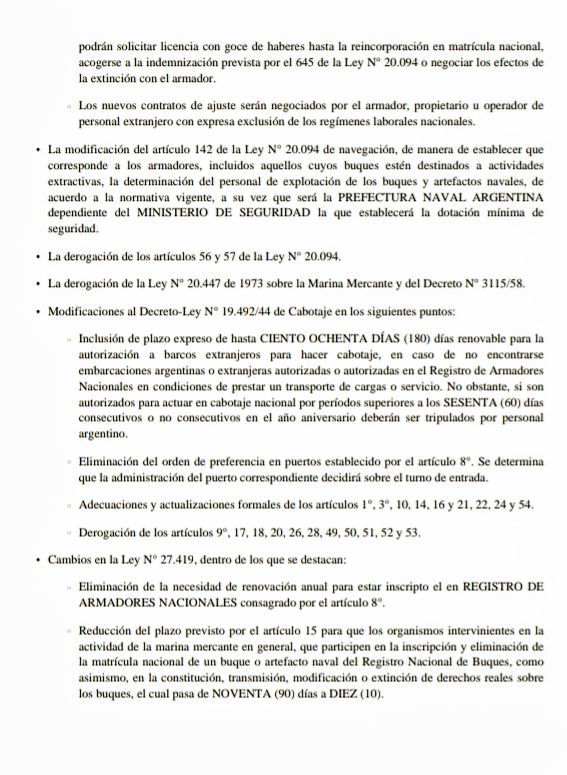 podrán solicitar licencia con goce de haberes hasta la reincorporación en matrícula nacional, acogerse a la indemnización prevista por el 645 de la Ley N° 20.094 o negociar los efectos de la extinción con el armador.

◦ Los nuevos contratos de ajuste serán negociados por el armador, propietario u operador de personal extranjero con expresa exclusión de los regímenes laborales nacionales.

• La modificación del artículo 142 de la Ley N° 20.094 de navegación, de manera de establecer que corresponde a los armadores, incluidos aquellos cuyos buques estén destinados a actividades extractivas, la determinación del personal de explotación de los buques y artefactos navales, de acuerdo a la normativa vigente, a su vez que será la PREFECTURA NAVAL ARGENTINA dependiente del MINISTERIO DE SEGURIDAD la que establecerá la dotación mínima de seguridad.

• La derogación de los artículos 56 y 57 de la Ley N° 20.094.

• La derogación de la Ley N° 20.447 de 1973 sobre la Marina Mercante y del Decreto N° 3115/58.

• Modificaciones al Decreto-Ley N° 19.492/44 de Cabotaje en los siguientes puntos:

◦ Inclusión de plazo expreso de hasta CIENTO OCHENTA DÍAS (180) días renovable para la autorización a barcos extranjeros para hacer cabotaje, en caso de no encontrarse embarcaciones argentinas o extranjeras autorizadas o autorizadas en el Registro de Armadores Nacionales en condiciones de prestar un transporte de cargas o servicio. No obstante, si son autorizados para actuar en cabotaje nacional por períodos superiores a los SESENTA (60) días consecutivos o no consecutivos en el año aniversario deberán ser tripulados por personal argentino.

◦ Eliminación del orden de preferencia en puertos establecido por el artículo 8°. Se determina que la administración del puerto correspondiente decidirá sobre el turno de entrada.

◦ Adecuaciones y actualizaciones formales de los artículos 1°, 3°, 10, 14, 16 y 21, 22, 24 y 54.

◦ Derogación de los artículos 9°, 17, 18, 20, 26, 28, 49, 50, 51, 52 y 53.

• Cambios en la Ley N° 27.419, dentro de los que se destacan:

◦ Eliminación de la necesidad de renovación anual para estar inscripto el en REGISTRO DE ARMADORES NACIONALES consagrado por el artículo 8°.

◦ Reducción del plazo previsto por el artículo 15 para que los organismos intervinientes en la actividad de la marina mercante en general, que participen en la inscripción y eliminación de la matrícula nacional de un buque o artefacto naval del Registro Nacional de Buques, como asimismo, en la constitución, transmisión, modificación o extinción de derechos reales sobre los buques, el cual pasa de NOVENTA (90) días a DIEZ (10).